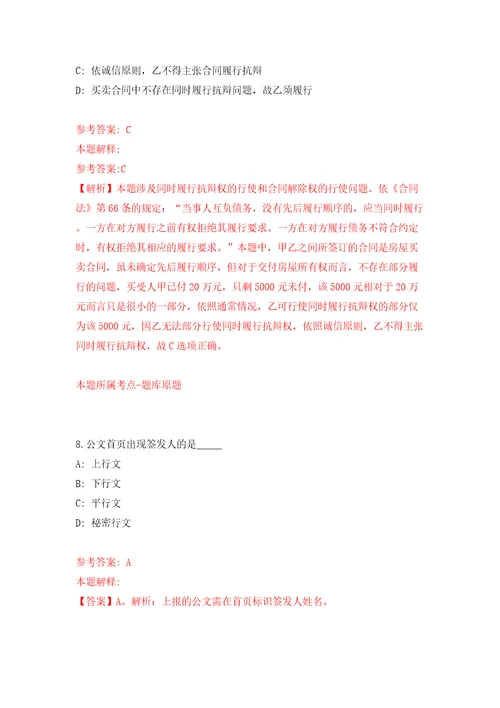 C: 依诚信原则，乙不得主张合同履行抗辩

D: 买卖合同中不存在同时履行抗辩问题，故乙须履行

参考答案: C

本题解释:

参考答案:C

【解析】本题涉及同时履行抗辩权的行使和合同解除权的行使问题。依《合同法》第66条的规定：“当事人互负债务，没有先后履行顺序的，应当同时履行。一方在对方履行之前有权拒绝其履行要求。一方在对方履行债务不符合约定时，有权拒绝其相应的履行要求。”本题中，甲乙之间所签订的合同是房屋买卖合同，虽未确定先后履行顺序，但对于交付房屋所有权而言，不存在部分履行的问题，买受人甲已付20万元，只剩5000元未付，该5000元相对于20万元而言只是很小的一部分，依照通常情况，乙可行使同时履行抗辩权的部分仅为该5000元，因乙无法部分行使同时履行抗辩权，依照诚信原则，乙不得主张同时履行抗辩权，故C选项正确。

本题所属考点-题库原题

8.公文首页出现签发人的是_____

A: 上行文

B: 下行文

C: 平行文

D: 秘密行文

参考答案: A

本题解释:

【答案】A。解析：上报的公文需在首页标识签发人姓名。